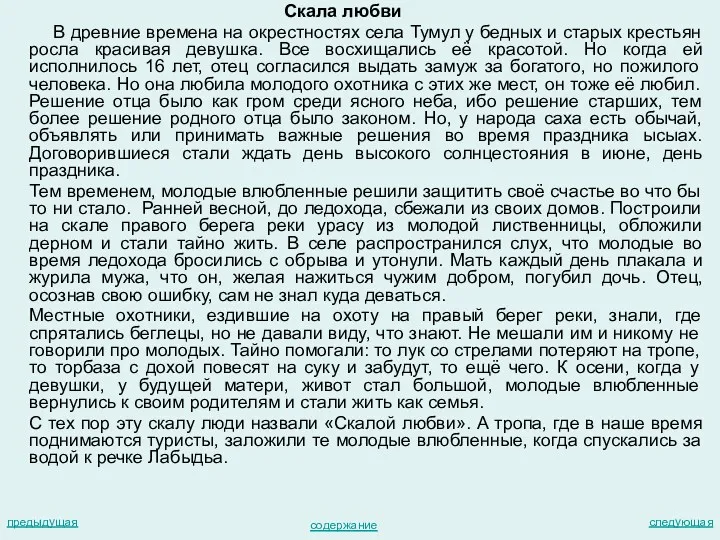 Скала любви

В древние времена на окрестностях села Тумул у бедных и старых крестьян росла красивая девушка. Все восхищались её красотой. Но когда ей исполнилось 16 лет, отец согласился выдать замуж за богатого, но пожилого человека. Но она любила молодого охотника с этих же мест, он тоже её любил. Решение отца было как гром среди ясного неба, ибо решение старших, тем более решение родного отца было законом. Но, у народа саха есть обычай, объявлять или принимать важные решения во время праздника ысыах. Договорившиеся стали ждать день высокого солнцестояния в июне, день праздника.

Тем временем, молодые влюбленные решили защитить своё счастье во что бы то ни стало. Ранней весной, до ледохода, сбежали из своих домов. Построили на скале правого берега реки урасу из молодой лиственницы, обложили дерном и стали тайно жить. В селе распространился слух, что молодые во время ледохода бросились с обрыва и утонули. Мать каждый день плакала и журила мужа, что он, желая нажиться чужим добром, погубил дочь. Отец, осознав свою ошибку, сам не знал куда деваться.

Местные охотники, ездившие на охоту на правый берег реки, знали, где спрятались беглецы, но не давали виду, что знают. Не мешали им и никому не говорили про молодых. Тайно помогали: то лук со стрелами потеряют на тропе, то торбаза с дохой повесят на суку и забудут, то ещё чего. К осени, когда у девушки, у будущей матери, живот стал большой, молодые влюбленные вернулись к своим родителям и стали жить как семья.

С тех пор эту скалу люди назвали «Скалой любви». А тропа, где в наше время поднимаются туристы, заложили те молодые влюбленные, когда спускались за водой к речке Лабыдьа.

предыдущая

содержание

следующая